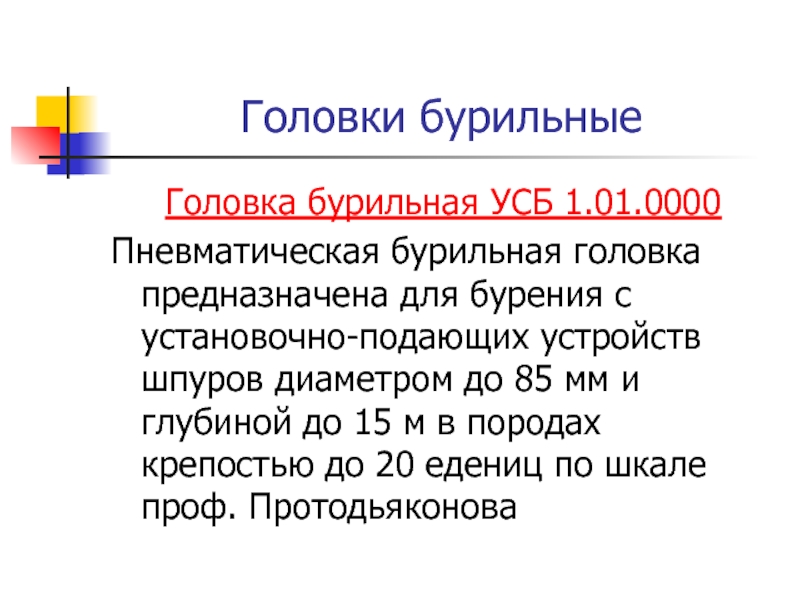 Головки бурильные

Головка бурильная УСБ 1.01.0000

Пневматическая бурильная головка предназначена для бурения с установочно-подающих устройств шпуров диаметром до 85 мм и глубиной до 15 м в породах крепостью до 20 едениц по шкале проф. Протодьяконова